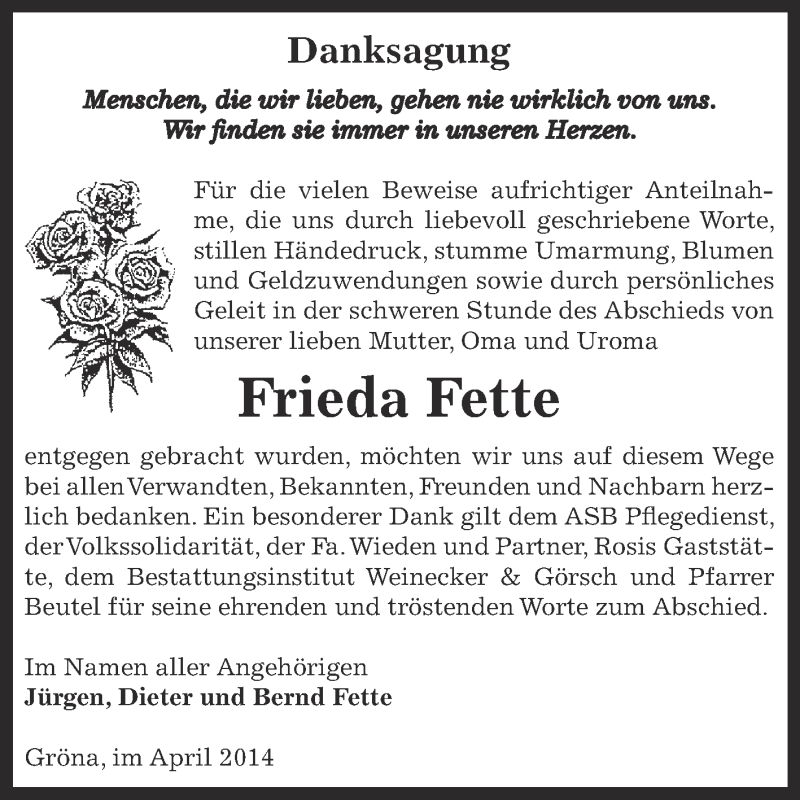 Danksagung

Menschen, die wir lieben, gehen nie wirklich von uns. Wir finden sie immer in unseren Herzen.

Für die vielen Beweise aufrichtiger Anteilnahme, die uns durch liebevoll geschriebene Worte, stillen Händedruck, stumme Umarmung, Blumen und Geldzuwendungen sowie durch persönliches Geleit in der schweren Stunde des Abschieds von unserer lieben Mutter, Oma und Uroma

Frieda Fette

entgegen gebracht wurden, möchten wir uns auf diesem Wege bei allen Verwandten, Bekannten, Freunden und Nachbarn herzlich bedanken. Ein besonderer Dank gilt dem ASB Pflegedienst, der Volkssolidarität, der Fa. Wieden und Partner, Rosis Gaststätte, dem Bestattungsinstitut Weinecker & Görsch und Pfarrer Beutel für seine ehrenden und tröstenden Worte zum Abschied.

Im Namen aller Angehörigen
Jürgen, Dieter und Bernd Fette

Gröna, im April 2014